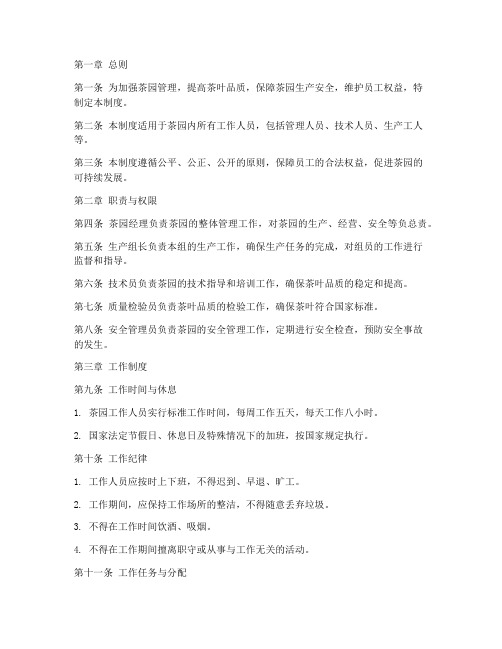 第一章 总则

第一条 为加强茶园管理，提高茶叶品质，保障茶园生产安全，维护员工权益，特制定本制度。

第二条 本制度适用于茶园内所有工作人员，包括管理人员、技术人员、生产工人等。

第三条 本制度遵循公平、公正、公开的原则，保障员工的合法权益，促进茶园的可持续发展。

第二章 职责与权限

第四条 茶园经理负责茶园的整体管理工作，对茶园的生产、经营、安全等负总责。

第五条 生产组长负责本组的生产工作，确保生产任务的完成，对组员的工作进行监督和指导。

第六条 技术员负责茶园的技术指导和培训工作，确保茶叶品质的稳定和提高。

第七条 质量检验员负责茶叶品质的检验工作，确保茶叶符合国家标准。

第八条 安全管理员负责茶园的安全管理工作，定期进行安全检查，预防安全事故的发生。

第三章 工作制度

第九条 工作时间与休息

1. 茶园工作人员实行标准工作时间，每周工作五天，每天工作八小时。

2. 国家法定节假日、休息日及特殊情况下的加班，按国家规定执行。

第十条 工作纪律

1. 工作人员应按时上下班，不得迟到、早退、旷工。

2. 工作期间，应保持工作场所的整洁，不得随意丢弃垃圾。

3. 不得在工作时间饮酒、吸烟。

4. 不得在工作期间擅离职守或从事与工作无关的活动。

第十一条 工作任务与分配